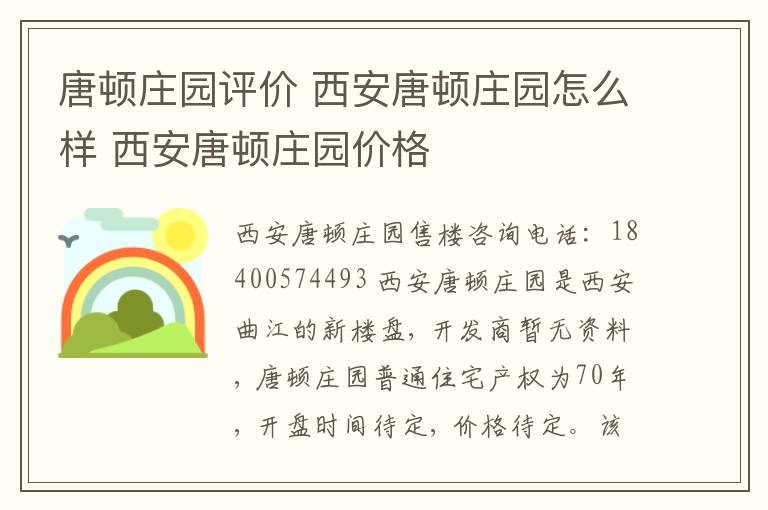 唐顿庄园评价 西安唐顿庄园怎么样 西安唐顿庄园价格

西安唐顿庄园售楼咨询电话：18400574493 西安唐顿庄园是西安曲江的新楼盘，开发商暂无资料，唐顿庄园普通住宅产权为70年，开盘时间待定，价格待定。该